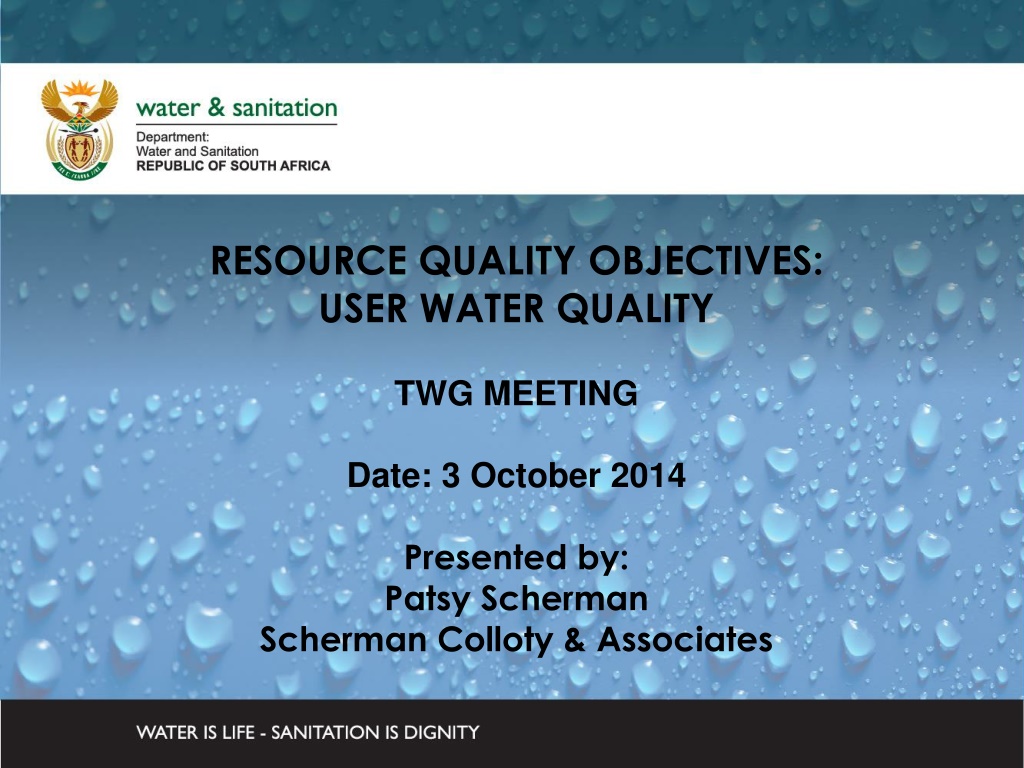 water & sanitation
Department:
Water and Sanitation
REPUBLIC OF SOUTH AFRICA

RESOURCE QUALITY OBJECTIVES:
USER WATER QUALITY

TWG MEETING

Date: 3 October 2014

Presented by:
Patsy Scherman
Scherman Colloty & Associates

WATER IS LIFE - SANITATION IS DIGNITY